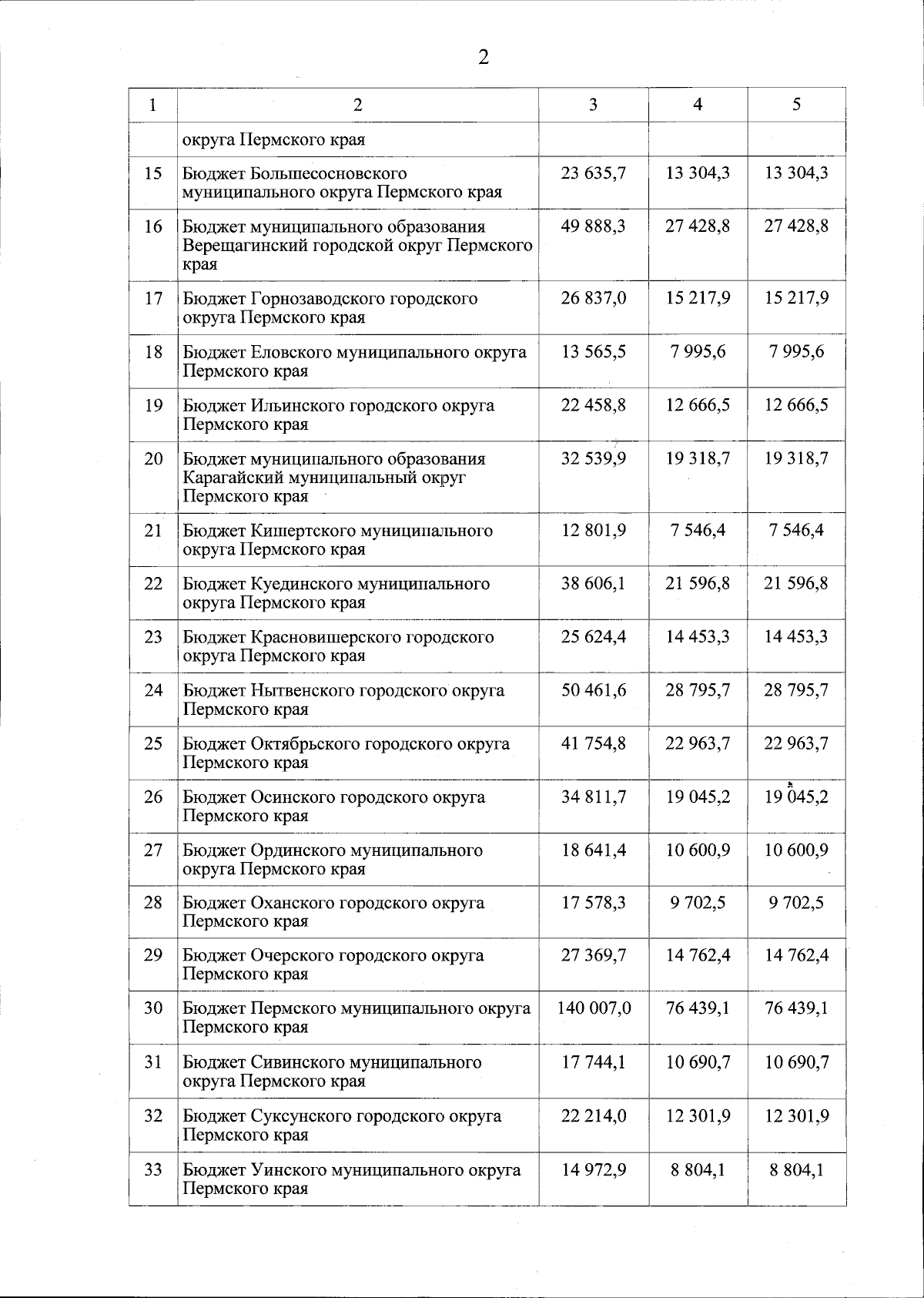 2

| 1 | 2 | 3 | 4 | 5 |
|---|---|---|---|---|
| | округа Пермского края | | | |
| 15 | Бюджет Большесосновского муниципального округа Пермского края | 23 635,7 | 13 304,3 | 13 304,3 |
| 16 | Бюджет муниципального образования Верещагинский городской округ Пермского края | 49 888,3 | 27 428,8 | 27 428,8 |
| 17 | Бюджет Горнозаводского городского округа Пермского края | 26 837,0 | 15 217,9 | 15 217,9 |
| 18 | Бюджет Еловского муниципального округа Пермского края | 13 565,5 | 7 995,6 | 7 995,6 |
| 19 | Бюджет Ильинского городского округа Пермского края | 22 458,8 | 12 666,5 | 12 666,5 |
| 20 | Бюджет муниципального образования Карагайский муниципальный округ Пермского края | 32 539,9 | 19 318,7 | 19 318,7 |
| 21 | Бюджет Кишертского муниципального округа Пермского края | 12 801,9 | 7 546,4 | 7 546,4 |
| 22 | Бюджет Куединского муниципального округа Пермского края | 38 606,1 | 21 596,8 | 21 596,8 |
| 23 | Бюджет Красновишерского городского округа Пермского края | 25 624,4 | 14 453,3 | 14 453,3 |
| 24 | Бюджет Нытвенского городского округа Пермского края | 50 461,6 | 28 795,7 | 28 795,7 |
| 25 | Бюджет Октябрьского городского округа Пермского края | 41 754,8 | 22 963,7 | 22 963,7 |
| 26 | Бюджет Осинского городского округа Пермского края | 34 811,7 | 19 045,2 | 19 045,2 |
| 27 | Бюджет Ординского муниципального округа Пермского края | 18 641,4 | 10 600,9 | 10 600,9 |
| 28 | Бюджет Оханского городского округа Пермского края | 17 578,3 | 9 702,5 | 9 702,5 |
| 29 | Бюджет Очерского городского округа Пермского края | 27 369,7 | 14 762,4 | 14 762,4 |
| 30 | Бюджет Пермского муниципального округа Пермского края | 140 007,0 | 76 439,1 | 76 439,1 |
| 31 | Бюджет Сивинского муниципального округа Пермского края | 17 744,1 | 10 690,7 | 10 690,7 |
| 32 | Бюджет Суксунского городского округа Пермского края | 22 214,0 | 12 301,9 | 12 301,9 |
| 33 | Бюджет Уинского муниципального округа Пермского края | 14 972,9 | 8 804,1 | 8 804,1 |